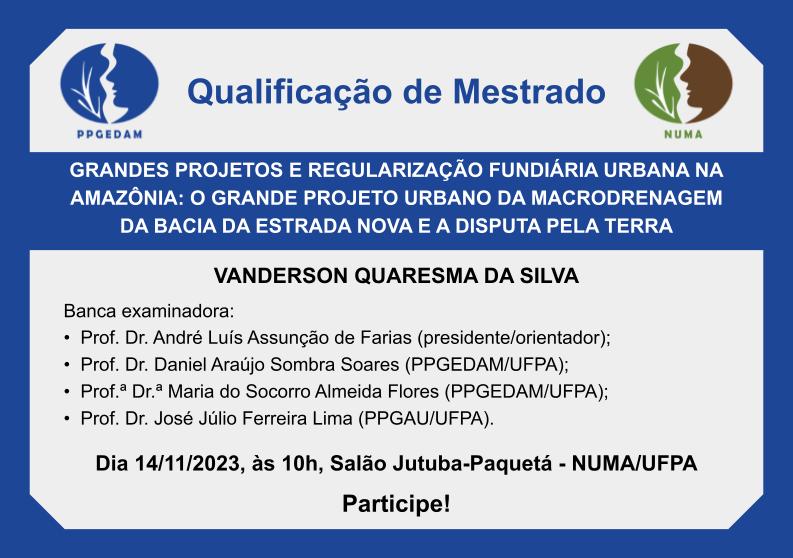 PPGEDAM

Qualificação de Mestrado

NUMA

GRANDES PROJETOS E REGULARIZAÇÃO FUNDIÁRIA URBANA NA AMAZÔNIA: O GRANDE PROJETO URBANO DA MACRODRENAGEM DA BACIA DA ESTRADA NOVA E A DISPUTA PELA TERRA

VANDERSON QUARESMA DA SILVA

Banca examinadora:
• Prof. Dr. André Luís Assunção de Farias (presidente/orientador);
• Prof. Dr. Daniel Araújo Sombra Soares (PPGEDAM/UFPA);
• Prof.ª Dr.ª Maria do Socorro Almeida Flores (PPGEDAM/UFPA);
• Prof. Dr. José Júlio Ferreira Lima (PPGAU/UFPA).

Dia 14/11/2023, às 10h, Salão Jutuba-Paquetá - NUMA/UFPA

Participe!